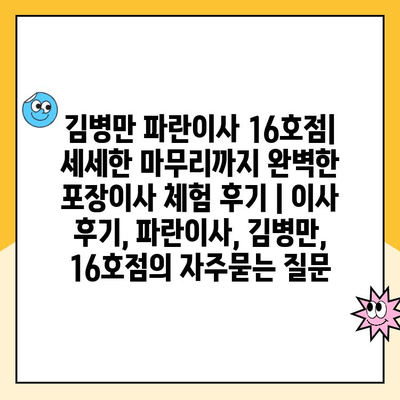 김병만 파란이사 16호점| 세세한 마무리까지 완벽한 포장이사 체험 후기 | 이사 후기, 파란이사, 김병만, 16호점의 자주묻는 질문